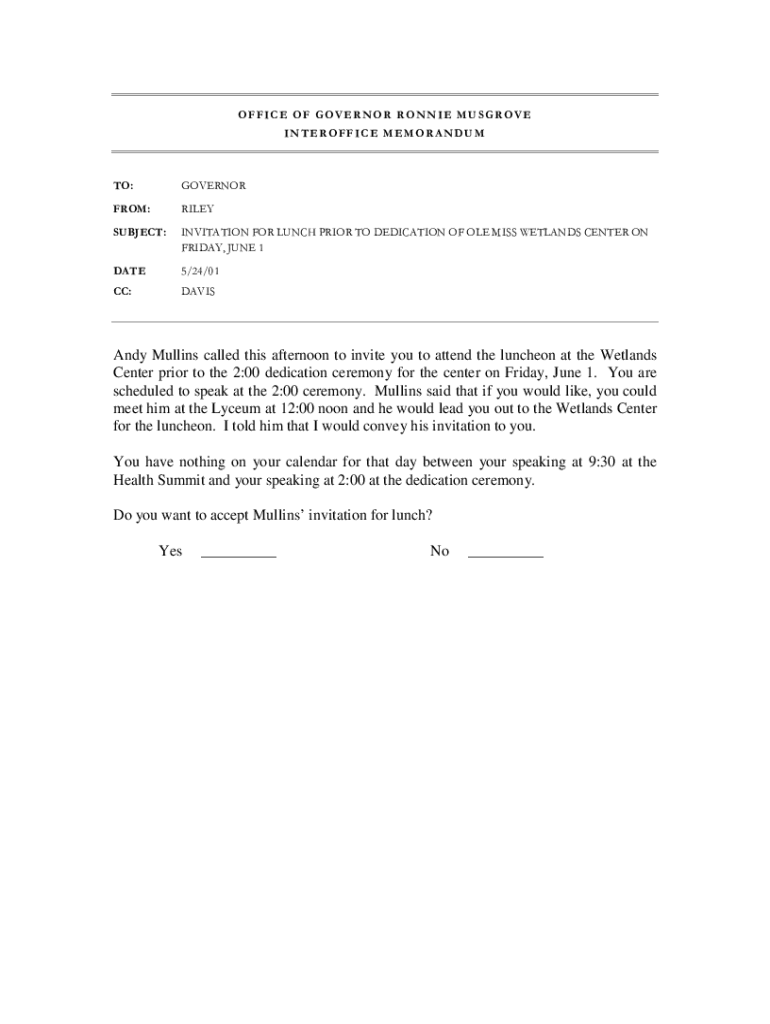 OFFICE OF GOVERNOR RONNIE MUSGROVE
INTEROFFICE MEMORANDUM

TO: GOVERNOR

FROM: RILEY

SUBJECT: INVITATION FOR LUNCH PRIOR TO DEDICATION OF OLE MISS WETLANDS CENTER ON FRIDAY, JUNE 1

DATE 5/24/01

CC: DAVIS

Andy Mullins called this afternoon to invite you to attend the luncheon at the Wetlands Center prior to the 2:00 dedication ceremony for the center on Friday, June 1. You are scheduled to speak at the 2:00 ceremony. Mullins said that if you would like, you could meet him at the Lyceum at 12:00 noon and he would lead you out to the Wetlands Center for the luncheon. I told him that I would convey his invitation to you.

You have nothing on your calendar for that day between your speaking at 9:30 at the Health Summit and your speaking at 2:00 at the dedication ceremony.

Do you want to accept Mullins' invitation for lunch?

Yes __________ No __________